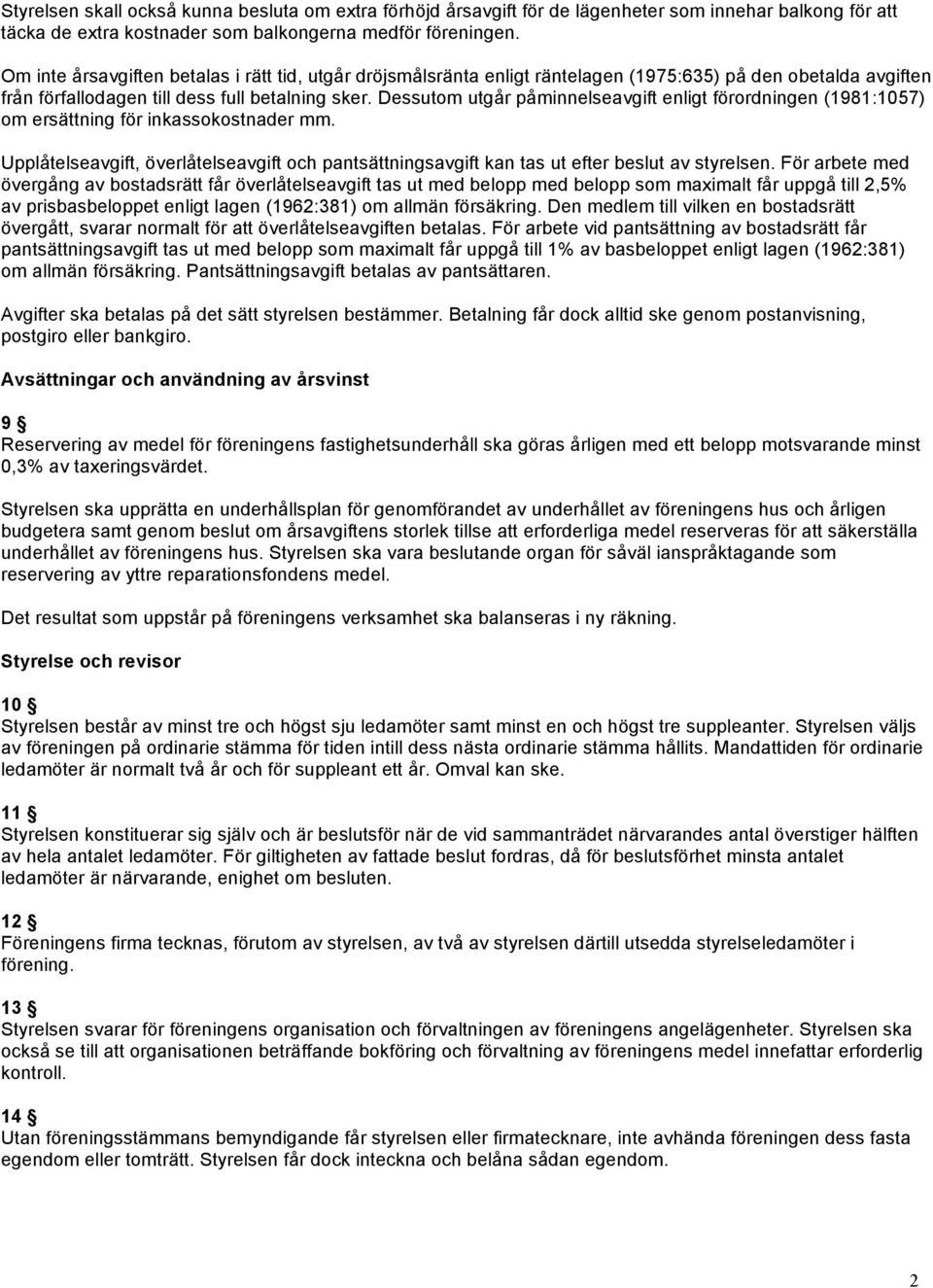 Styrelsen skall också kunna besluta om extra förhöjd årsavgift för de lägenheter som innehar balkong för att täcka de extra kostnader som balkongerna medför föreningen.

Om inte årsavgiften betalas i rätt tid, utgår dröjsmålsränta enligt räntelagen (1975:635) på den obetalda avgiften från förfallodagen till dess full betalning sker. Dessutom utgår påminnelseavgift enligt förordningen (1981:1057) om ersättning för inkassokostnader mm.

Upplåtelseavgift, överlåtelseavgift och pantsättningsavgift kan tas ut efter beslut av styrelsen. För arbete med övergång av bostadsrätt får överlåtelseavgift tas ut med belopp med belopp som maximalt får uppgå till 2,5% av prisbasbeloppet enligt lagen (1962:381) om allmän försäkring. Den medlem till vilken en bostadsrätt övergått, svarar normalt för att överlåtelseavgiften betalas. För arbete vid pantsättning av bostadsrätt får pantsättningsavgift tas ut med belopp som maximalt får uppgå till 1% av basbeloppet enligt lagen (1962:381) om allmän försäkring. Pantsättningsavgift betalas av pantsättaren.

Avgifter ska betalas på det sätt styrelsen bestämmer. Betalning får dock alltid ske genom postanvisning, postgiro eller bankgiro.

Avsättningar och användning av årsvinst

9 §
Reservering av medel för föreningens fastighetsunderhåll ska göras årligen med ett belopp motsvarande minst 0,3% av taxeringsvärdet.

Styrelsen ska upprätta en underhållsplan för genomförandet av underhållet av föreningens hus och årligen budgetera samt genom beslut om årsavgiftens storlek tillse att erforderliga medel reserveras för att säkerställa underhållet av föreningens hus. Styrelsen ska vara beslutande organ för såväl ianspråktagande som reservering av yttre reparationsfondens medel.

Det resultat som uppstår på föreningens verksamhet ska balanseras i ny räkning.

Styrelse och revisor

10 §
Styrelsen består av minst tre och högst sju ledamöter samt minst en och högst tre suppleanter. Styrelsen väljs av föreningen på ordinarie stämma för tiden intill dess nästa ordinarie stämma hållits. Mandattiden för ordinarie ledamöter är normalt två år och för suppleant ett år. Omval kan ske.

11 §
Styrelsen konstituerar sig själv och är beslutsför när de vid sammanträdet närvarandes antal överstiger hälften av hela antalet ledamöter. För giltigheten av fattade beslut fordras, då för beslutsförhet minsta antalet ledamöter är närvarande, enighet om besluten.

12 §
Föreningens firma tecknas, förutom av styrelsen, av två av styrelsen därtill utsedda styrelseledamöter i förening.

13 §
Styrelsen svarar för föreningens organisation och förvaltningen av föreningens angelägenheter. Styrelsen ska också se till att organisationen beträffande bokföring och förvaltning av föreningens medel innefattar erforderlig kontroll.

14 §
Utan föreningsstämmans bemyndigande får styrelsen eller firmatecknare, inte avhända föreningen dess fasta egendom eller tomträtt. Styrelsen får dock inteckna och belåna sådan egendom.

2